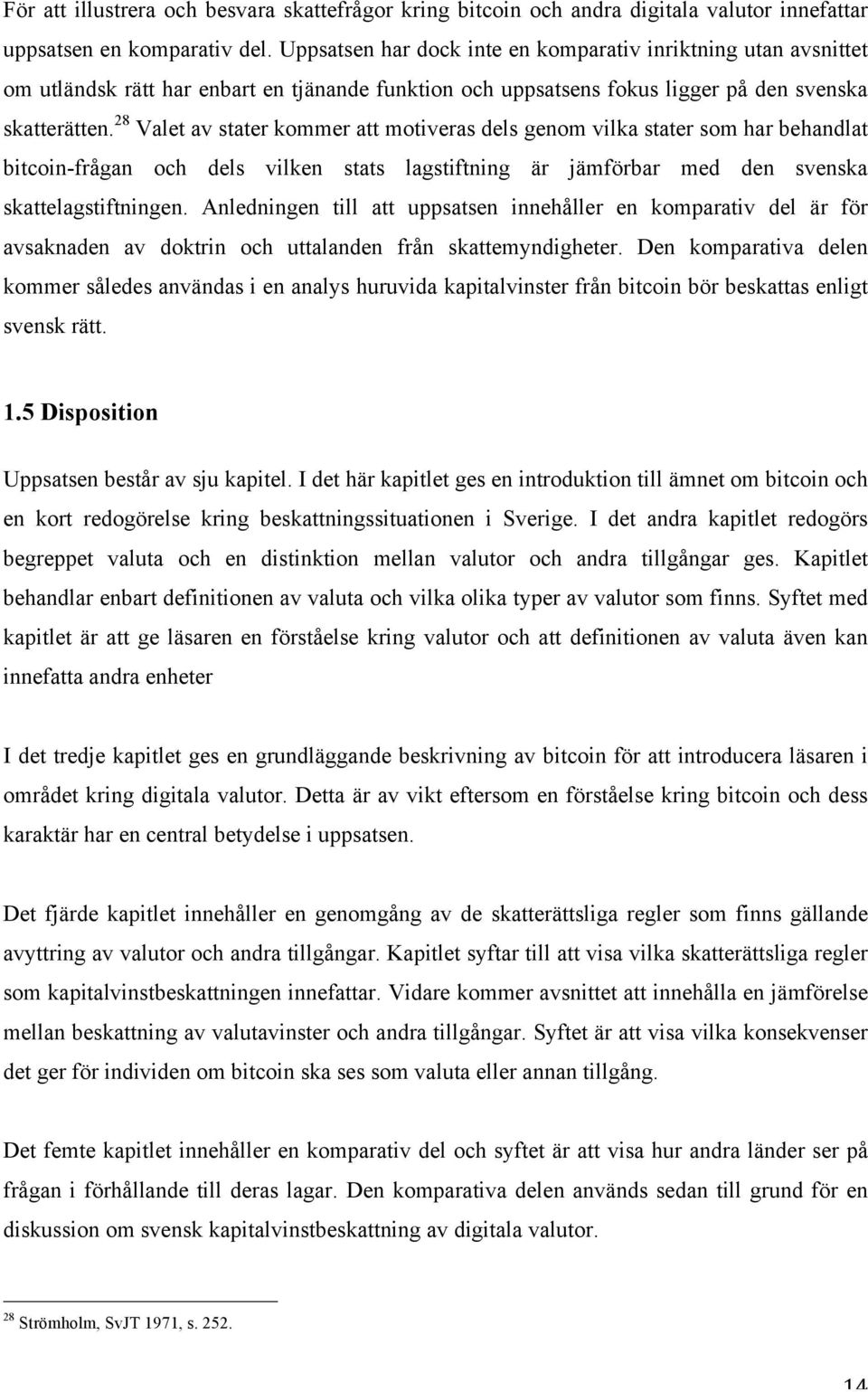 För att illustrera och besvara skattefrågor kring bitcoin och andra digitala valutor innefattar uppsatsen en komparativ del. Uppsatsen har dock inte en komparativ inriktning utan avsnittet om utländsk rätt har enbart en tjänande funktion och uppsatsens fokus ligger på den svenska skatterätten.$^{28}$ Valet av stater kommer att motiveras dels genom vilka stater som har behandlat bitcoin-frågan och dels vilken stats lagstiftning är jämförbar med den svenska skattelagstiftningen. Anledningen till att uppsatsen innehåller en komparativ del är för avsaknaden av doktrin och uttalanden från skattemyndigheter. Den komparativa delen kommer således användas i en analys huruvida kapitalvinster från bitcoin bör beskattas enligt svensk rätt.

1.5 Disposition

Uppsatsen består av sju kapitel. I det här kapitlet ges en introduktion till ämnet om bitcoin och en kort redogörelse kring beskattningssituationen i Sverige. I det andra kapitlet redogörs begreppet valuta och en distinktion mellan valutor och andra tillgångar ges. Kapitlet behandlar enbart definitionen av valuta och vilka olika typer av valutor som finns. Syftet med kapitlet är att ge läsaren en förståelse kring valutor och att definitionen av valuta även kan innefatta andra enheter

I det tredje kapitlet ges en grundläggande beskrivning av bitcoin för att introducera läsaren i området kring digitala valutor. Detta är av vikt eftersom en förståelse kring bitcoin och dess karaktär har en central betydelse i uppsatsen.

Det fjärde kapitlet innehåller en genomgång av de skatterättsliga regler som finns gällande avyttring av valutor och andra tillgångar. Kapitlet syftar till att visa vilka skatterättsliga regler som kapitalvinstbeskattningen innefattar. Vidare kommer avsnittet att innehålla en jämförelse mellan beskattning av valutavinster och andra tillgångar. Syftet är att visa vilka konsekvenser det ger för individen om bitcoin ska ses som valuta eller annan tillgång.

Det femte kapitlet innehåller en komparativ del och syftet är att visa hur andra länder ser på frågan i förhållande till deras lagar. Den komparativa delen används sedan till grund för en diskussion om svensk kapitalvinstbeskattning av digitala valutor.

$^{28}$ Strömholm, SvJT 1971, s. 252.

14